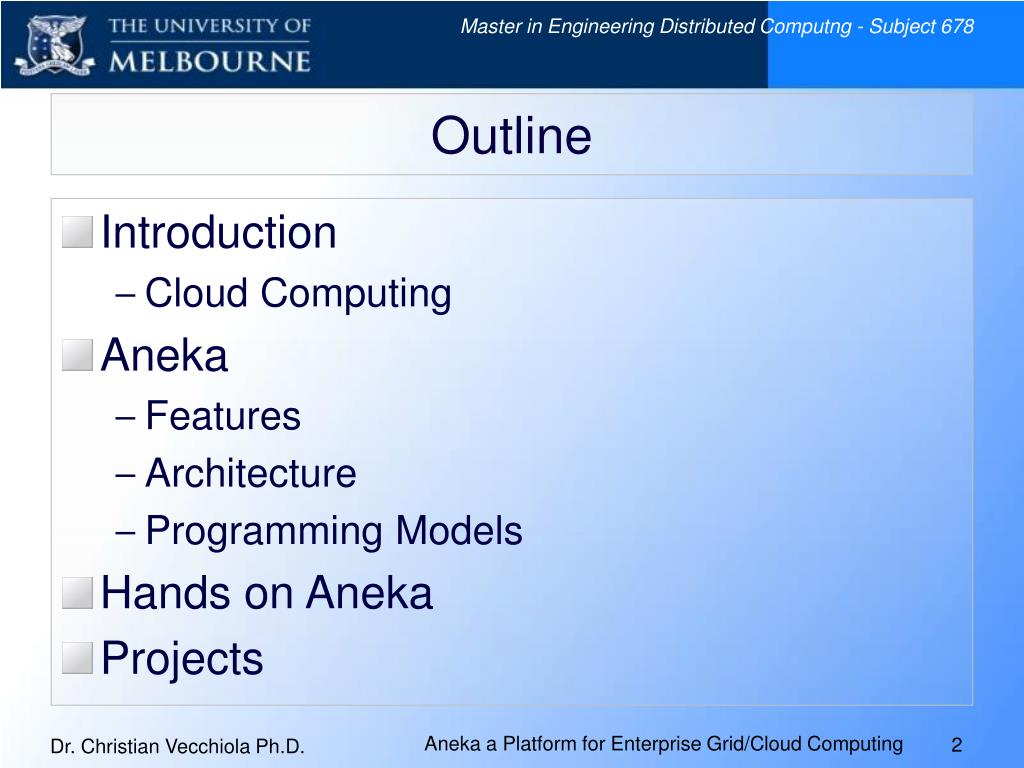 THE UNIVERSITY OF
MELBOURNE

Master in Engineering Distributed Computng - Subject 678

Outline

Introduction
– Cloud Computing
Aneka
– Features
– Architecture
– Programming Models
Hands on Aneka
Projects

Dr. Christian Vecchiola Ph.D.

Aneka a Platform for Enterprise Grid/Cloud Computing

2